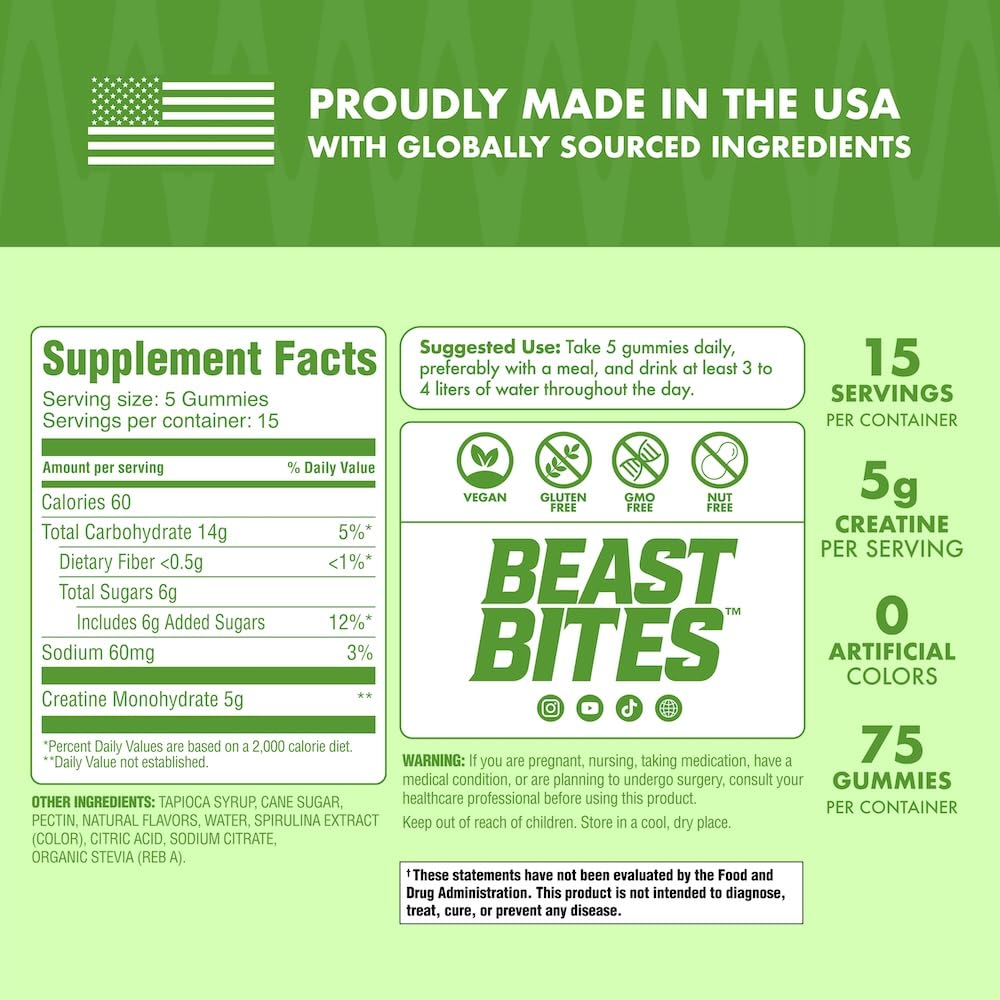 PROUDLY MADE IN THE USA
WITH GLOBALLY SOURCED INGREDIENTS

Supplement Facts
Serving size: 5 Gummies
Servings per container: 15

| Amount per serving | % Daily Value |
|---|---|
| Calories 60 | |
| Total Carbohydrate 14g | 5%* |
| Dietary Fiber <0.5g | <1%* |
| Total Sugars 6g | |
| Includes 6g Added Sugars | 12%* |
| Sodium 60mg | 3% |
| Creatine Monohydrate 5g | ** |

*Percent Daily Values are based on a 2,000 calorie diet.
**Daily Value not established.

OTHER INGREDIENTS: TAPIOCA SYRUP, CANE SUGAR, PECTIN, NATURAL FLAVORS, WATER, SPIRULINA EXTRACT (COLOR), CITRIC ACID, SODIUM CITRATE, ORGANIC STEVIA (REB A).

Suggested Use: Take 5 gummies daily, preferably with a meal, and drink at least 3 to 4 liters of water throughout the day.

VEGAN
GLUTEN FREE
GMO FREE
NUT FREE

BEAST BITES™

WARNING: If you are pregnant, nursing, taking medication, have a medical condition, or are planning to undergo surgery, consult your healthcare professional before using this product.

Keep out of reach of children. Store in a cool, dry place.

†These statements have not been evaluated by the Food and Drug Administration. This product is not intended to diagnose, treat, cure, or prevent any disease.

15
SERVINGS
PER CONTAINER

5g
CREATINE
PER SERVING

0
ARTIFICIAL
COLORS

75
GUMMIES
PER CONTAINER